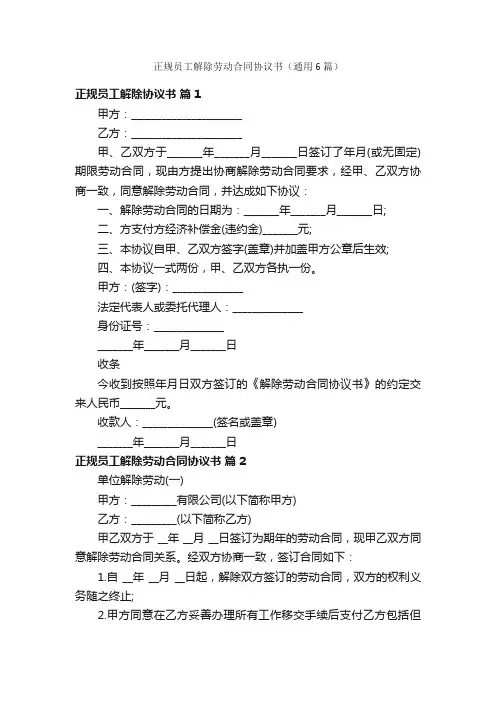 正规员工解除劳动合同协议书（通用6篇）

正规员工解除协议书 篇1

甲方：____________________

乙方：____________________

甲、乙双方于______年______月______日签订了年月(或无固定)期限劳动合同，现由方提出协商解除劳动合同要求，经甲、乙双方协商一致，同意解除劳动合同，并达成如下协议：

一、解除劳动合同的日期为：______年______月______日;

二、方支付方经济补偿金(违约金)______元;

三、本协议自甲、乙双方签字(盖章)并加盖甲方公章后生效;

四、本协议一式两份，甲、乙双方各执一份。

甲方：(签字)：____________

法定代表人或委托代理人：____________

身份证号：____________

______年______月______日

收条

今收到按照年月日双方签订的《解除劳动合同协议书》的约定交来人民币______元。

收款人：____________(签名或盖章)

______年______月______日

正规员工解除劳动合同协议书 篇2

单位解除劳动(一)

甲方：________有限公司(以下简称甲方)

乙方：________(以下简称乙方)

甲乙双方于 __年 __月 __日签订为期年的劳动合同，现甲乙双方同意解除劳动合同关系。经双方协商一致，签订合同如下：

1.自 __年 __月 __日起，解除双方签订的劳动合同，双方的权利义务随之终止;

2.甲方同意在乙方妥善办理所有工作移交手续后支付乙方包括但